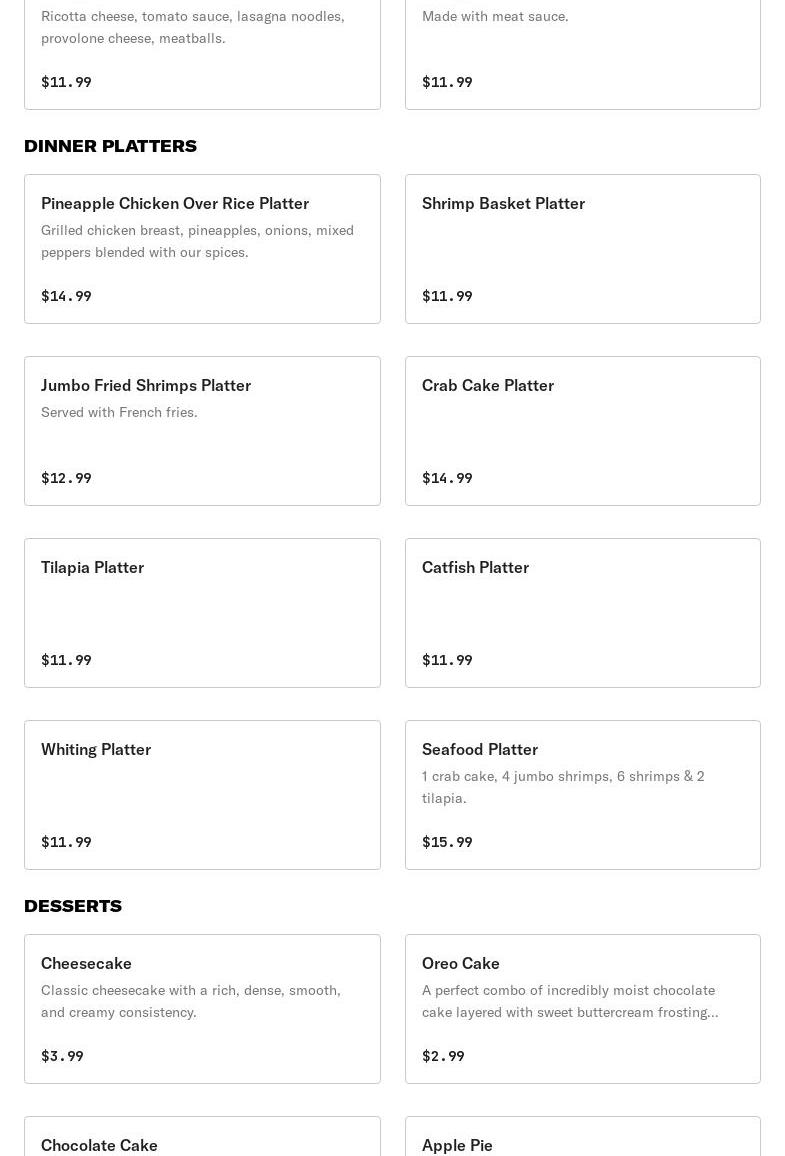 Ricotta cheese, tomato sauce, lasagna noodles, provolone cheese, meatballs.

$11.99

Made with meat sauce.

$11.99

DINNER PLATTERS

Pineapple Chicken Over Rice Platter

Grilled chicken breast, pineapples, onions, mixed peppers blended with our spices.

$14.99

Shrimp Basket Platter

$11.99

Jumbo Fried Shrimps Platter

Served with French fries.

$12.99

Crab Cake Platter

$14.99

Tilapia Platter

$11.99

Catfish Platter

$11.99

Whiting Platter

$11.99

Seafood Platter

1 crab cake, 4 jumbo shrimps, 6 shrimps & 2 tilapia.

$15.99

DESSERTS

Cheesecake

Classic cheesecake with a rich, dense, smooth, and creamy consistency.

$3.99

Oreo Cake

A perfect combo of incredibly moist chocolate cake layered with sweet buttercream frosting...

$2.99

Chocolate Cake

Apple Pie